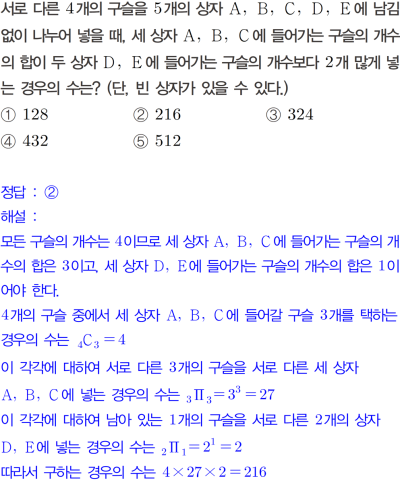 서로 다른 4개의 구슬을 5개의 상자 A, B, C, D, E에 남김없이 나누어 넣을 때, 세 상자 A, B, C에 들어가는 구슬의 개수의 합이 두 상자 D, E에 들어가는 구슬의 개수보다 2개 많게 넣는 경우의 수는? (단, 빈 상자가 있을 수 있다.)

① 128 ② 216 ③ 324
④ 432 ⑤ 512

정답 : ②

해설 :

모든 구슬의 개수는 4이므로 세 상자 A, B, C에 들어가는 구슬의 개수의 합은 3이고, 세 상자 D, E에 들어가는 구슬의 개수의 합은 1이어야 한다.

4개의 구슬 중에서 세 상자 A, B, C에 들어갈 구슬 3개를 택하는 경우의 수는 $_4C_3=4$

이 각각에 대하여 서로 다른 3개의 구슬을 서로 다른 세 상자 A, B, C에 넣는 경우의 수는 $_3\Pi_3=3^3=27$

이 각각에 대하여 남아 있는 1개의 구슬을 서로 다른 2개의 상자 D, E에 넣는 경우의 수는 $_2\Pi_1=2^1=2$

따라서 구하는 경우의 수는 $4\times27\times2=216$